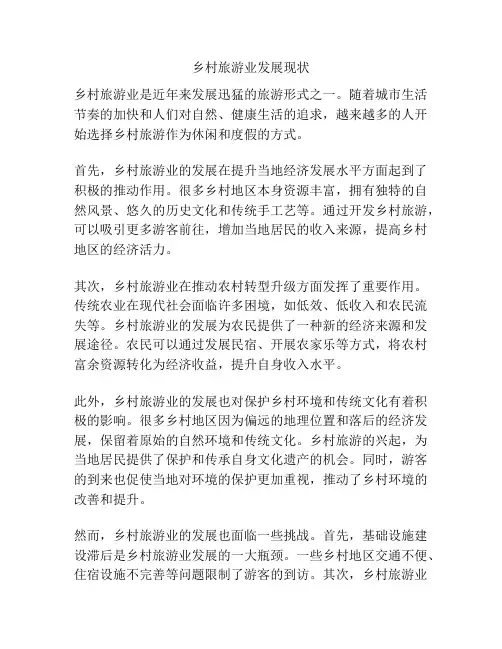 乡村旅游业发展现状

乡村旅游业是近年来发展迅猛的旅游形式之一。随着城市生活节奏的加快和人们对自然、健康生活的追求，越来越多的人开始选择乡村旅游作为休闲和度假的方式。

首先，乡村旅游业的发展在提升当地经济发展水平方面起到了积极的推动作用。很多乡村地区本身资源丰富，拥有独特的自然风景、悠久的历史文化和传统手工艺等。通过开发乡村旅游，可以吸引更多游客前往，增加当地居民的收入来源，提高乡村地区的经济活力。

其次，乡村旅游业在推动农村转型升级方面发挥了重要作用。传统农业在现代社会面临许多困境，如低效、低收入和农民流失等。乡村旅游业的发展为农民提供了一种新的经济来源和发展途径。农民可以通过发展民宿、开展农家乐等方式，将农村富余资源转化为经济收益，提升自身收入水平。

此外，乡村旅游业的发展也对保护乡村环境和传统文化有着积极的影响。很多乡村地区因为偏远的地理位置和落后的经济发展，保留着原始的自然环境和传统文化。乡村旅游的兴起，为当地居民提供了保护和传承自身文化遗产的机会。同时，游客的到来也促使当地对环境的保护更加重视，推动了乡村环境的改善和提升。

然而，乡村旅游业的发展也面临一些挑战。首先，基础设施建设滞后是乡村旅游业发展的一大瓶颈。一些乡村地区交通不便、住宿设施不完善等问题限制了游客的到访。其次，乡村旅游业